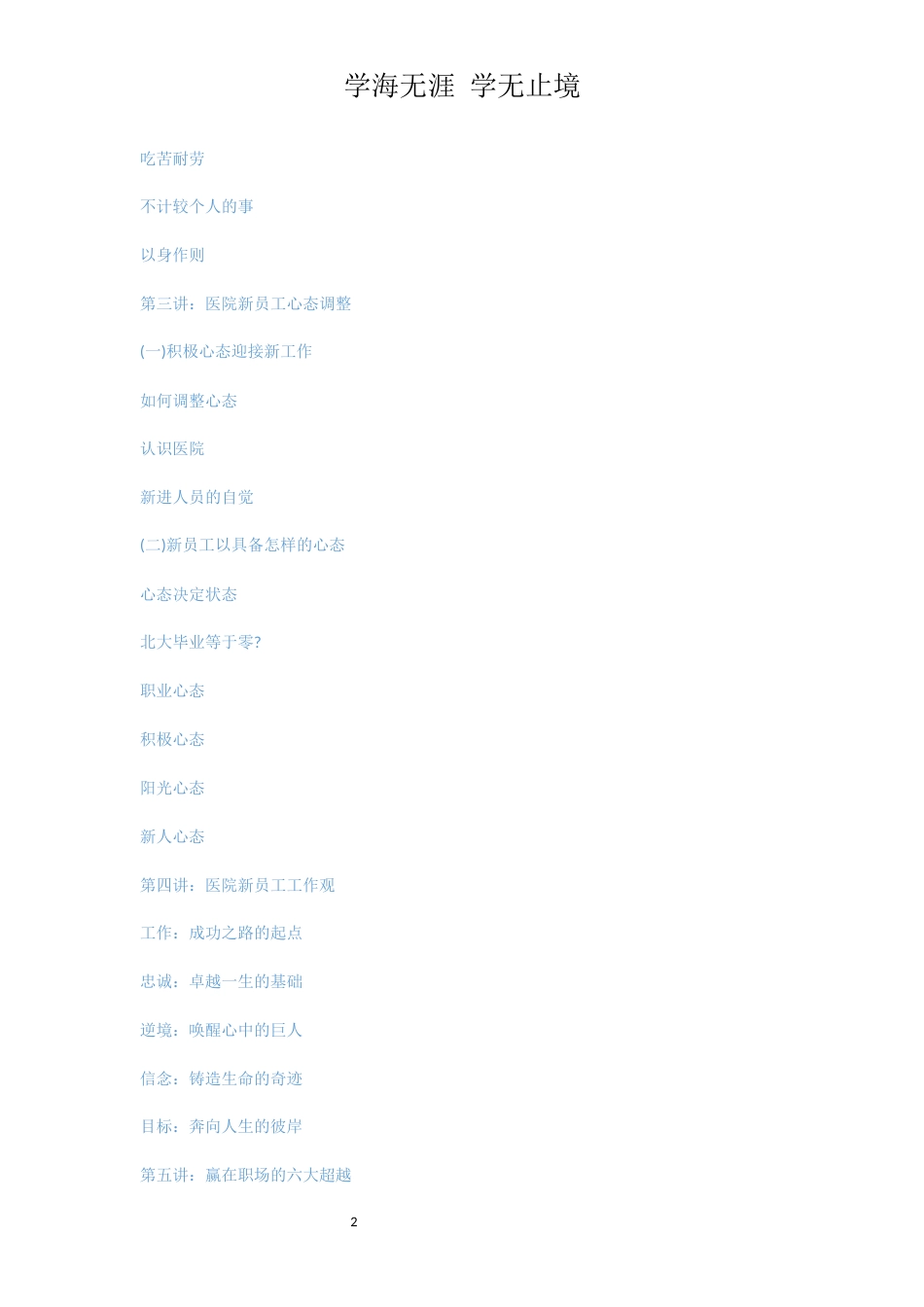 学海无涯 学无止境

吃苦耐劳

不计较个人的事

以身作则

第三讲：医院新员工心态调整

(一)积极心态迎接新工作

如何调整心态

认识医院

新进人员的自觉

(二)新员工以具备怎样的心态

心态决定状态

北大毕业等于零?

职业心态

积极心态

阳光心态

新人心态

第四讲：医院新员工工作观

工作：成功之路的起点

忠诚：卓越一生的基础

逆境：唤醒心中的巨人

信念：铸造生命的奇迹

目标：奔向人生的彼岸

第五讲：赢在职场的六大超越

2